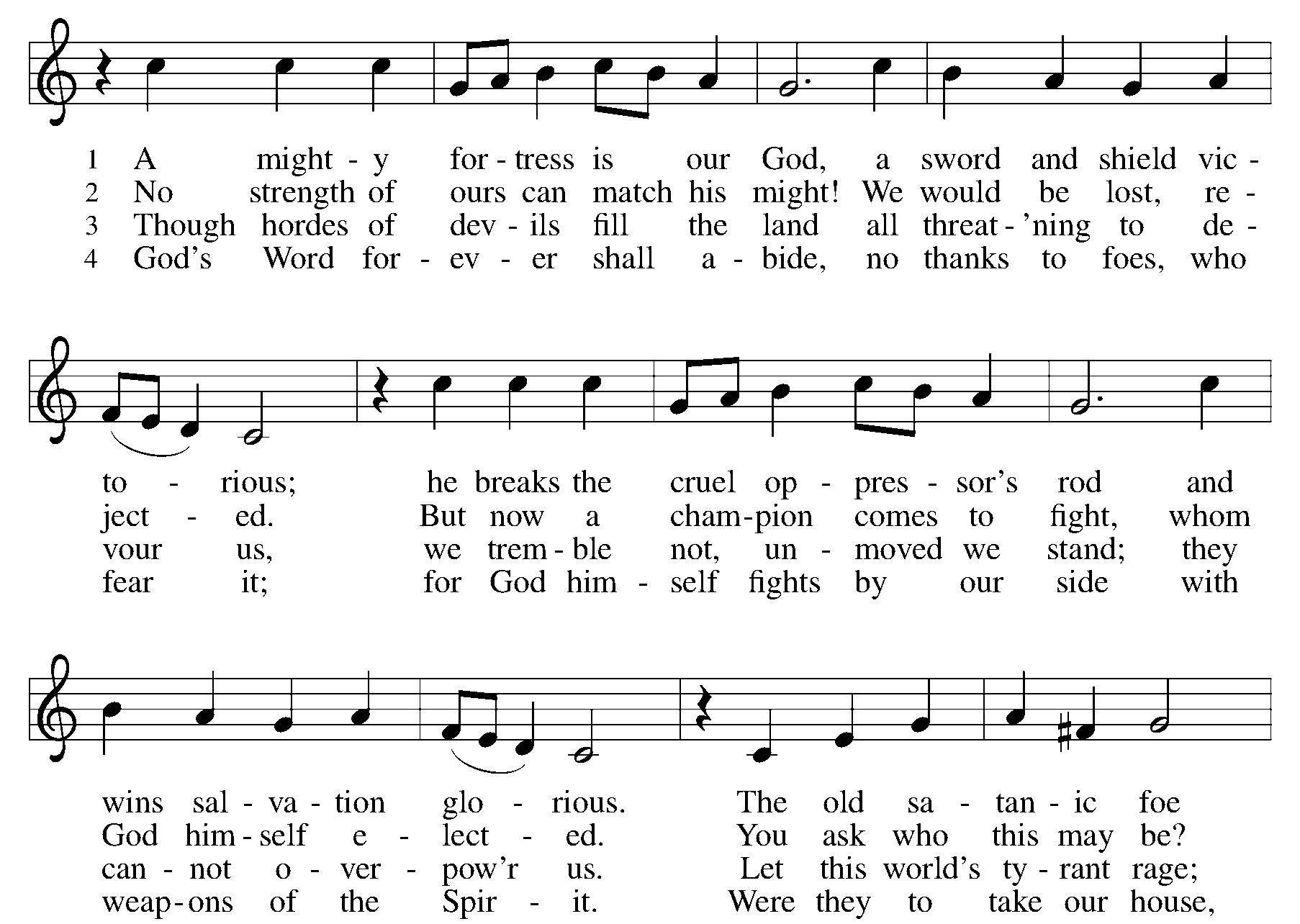 1 A might - y for - tress is our God, a sword and shield vic -
2 No strength of ours can match his might! We would be lost, re -
3 Though hordes of dev - ils fill the land all threat - 'ning to de -
4 God's Word for - ev - er shall a - bide, no thanks to foes, who

to - rious; he breaks the cruel op - pres - sor's rod and
ject - ed. But now a cham - pion comes to fight, whom
vour us, we trem - ble not, un - moved we stand; they
fear it; for God him - self fights by our side with

wins sal - va - tion glo - rious. The old sa - tan - ic foe
God him - self e - lect - ed. You ask who this may be?
can - not o - ver - pow'r us. Let this world's ty - rant rage;
weap - ons of the Spir - it. Were they to take our house,